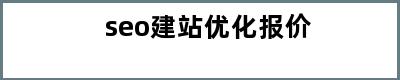 seo建站优化报价